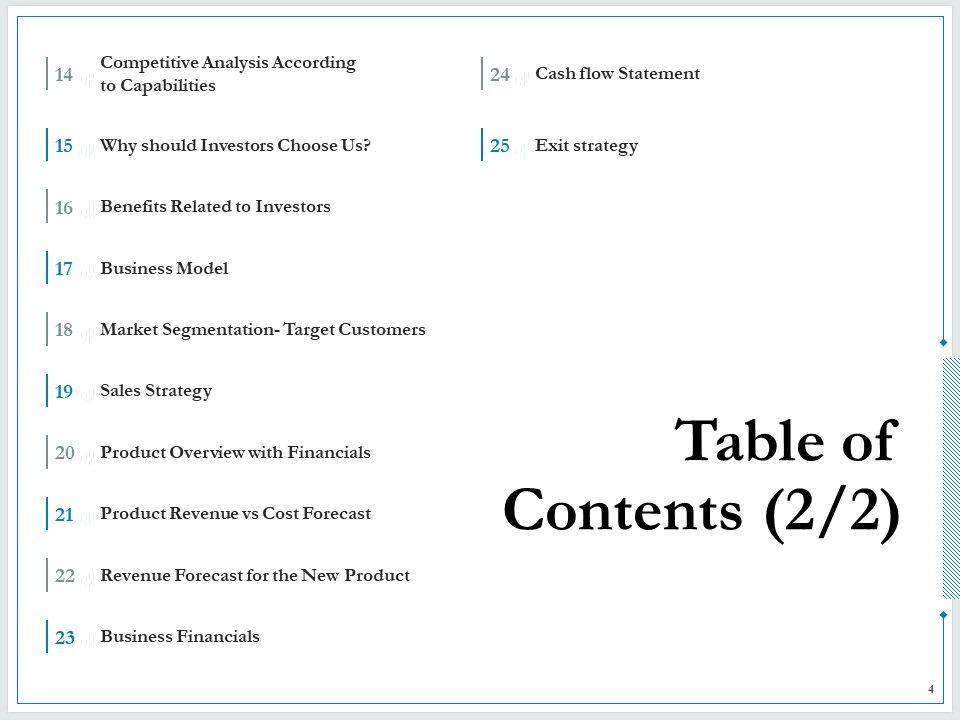 14 Competitive Analysis According to Capabilities

15 Why should Investors Choose Us?

16 Benefits Related to Investors

17 Business Model

18 Market Segmentation- Target Customers

19 Sales Strategy

20 Product Overview with Financials

21 Product Revenue vs Cost Forecast

22 Revenue Forecast for the New Product

23 Business Financials

24 Cash flow Statement

25 Exit strategy

Table of Contents (2/2)

4